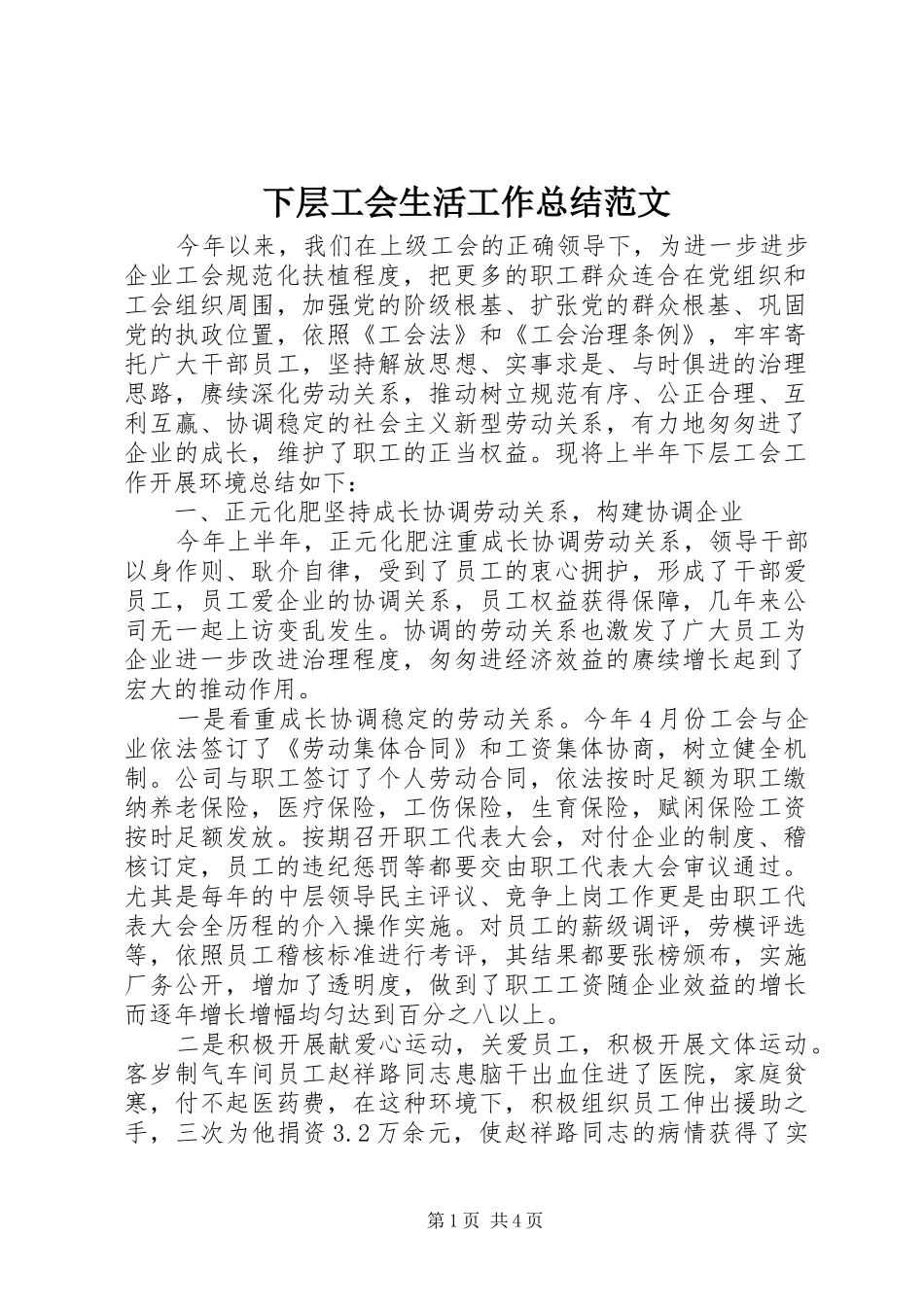 下层工会生活工作总结范文

今年以来，我们在上级工会的正确领导下，为进一步进步企业工会规范化扶植程度，把更多的职工群众连合在党组织和工会组织周围，加强党的阶级根基、扩张党的群众根基、巩固党的执政位置，依照《工会法》和《工会治理条例》，牢牢寄托广大干部员工，坚持解放思想、实事求是、与时俱进的治理思路，赓续深化劳动关系，推动树立规范有序、公正合理、互利互赢、协调稳定的社会主义新型劳动关系，有力地匆匆进了企业的成长，维护了职工的正当权益。现将上半年下层工会工作开展环境总结如下：

一、正元化肥坚持成长协调劳动关系，构建协调企业

今年上半年，正元化肥注重成长协调劳动关系，领导干部以身作则、耿介自律，受到了员工的衷心拥护，形成了干部爱员工，员工爱企业的协调关系，员工权益获得保障，几年来公司无一起上访变乱发生。协调的劳动关系也激发了广大员工为企业进一步改进治理程度，匆匆进经济效益的赓续增长起到了宏大的推动作用。

一是看重成长协调稳定的劳动关系。今年4月份工会与企业依法签订了《劳动集体合同》和工资集体协商，树立健全机制。公司与职工签订了个人劳动合同，依法按时足额为职工缴纳养老保险，医疗保险，工伤保险，生育保险，赋闲保险工资按时足额发放。按期召开职工代表大会，对付企业的制度、稽核订定，员工的违纪惩罚等都要交由职工代表大会审议通过。尤其是每年的中层领导民主评议、竞争上岗工作更是由职工代表大会全历程的介入操作实施。对员工的薪级调评，劳模评选等，依照员工稽核标准进行考评，其结果都要张榜颁布，实施厂务公开，增加了透明度，做到了职工工资随企业效益的增长而逐年增长增幅均匀达到百分之八以上。

二是积极开展献爱心运动，关爱员工，积极开展文体运动。客岁制气车间员工赵祥路同志患脑干出血住进了医院，家庭贫寒，付不起医药费，在这种环境下，积极组织员工伸出援助之手，三次为他捐资3.2万余元，使赵祥路同志的病情获得了实

第1页 共4页